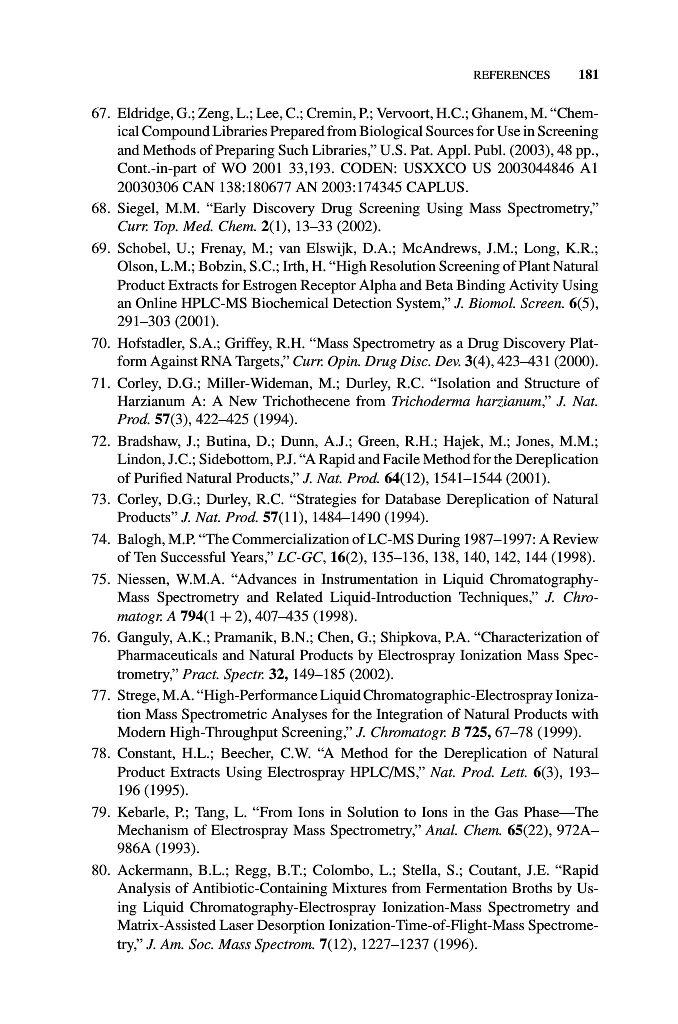 REFERENCES 181

67. Eldridge, G.; Zeng, L.; Lee, C.; Cremin, P.; Vervoort, H.C.; Ghanem, M. "Chemical Compound Libraries Prepared from Biological Sources for Use in Screening and Methods of Preparing Such Libraries," U.S. Pat. Appl. Publ. (2003), 48 pp., Cont.-in-part of WO 2001 33,193. CODEN: USXXCO US 2003044846 A1 20030306 CAN 138:180677 AN 2003:174345 CAPLUS.

68. Siegel, M.M. "Early Discovery Drug Screening Using Mass Spectrometry," Curr. Top. Med. Chem. 2(1), 13–33 (2002).

69. Schobel, U.; Frenay, M.; van Elswijk, D.A.; McAndrews, J.M.; Long, K.R.; Olson, L.M.; Bobzin, S.C.; Irth, H. "High Resolution Screening of Plant Natural Product Extracts for Estrogen Receptor Alpha and Beta Binding Activity Using an Online HPLC-MS Biochemical Detection System," J. Biomol. Screen. 6(5), 291–303 (2001).

70. Hofstadler, S.A.; Griffey, R.H. "Mass Spectrometry as a Drug Discovery Platform Against RNA Targets," Curr. Opin. Drug Disc. Dev. 3(4), 423–431 (2000).

71. Corley, D.G.; Miller-Wideman, M.; Durley, R.C. "Isolation and Structure of Harzianum A: A New Trichothecene from Trichoderma harzianum," J. Nat. Prod. 57(3), 422–425 (1994).

72. Bradshaw, J.; Butina, D.; Dunn, A.J.; Green, R.H.; Hajek, M.; Jones, M.M.; Lindon, J.C.; Sidebottom, P.J. "A Rapid and Facile Method for the Dereplication of Purified Natural Products," J. Nat. Prod. 64(12), 1541–1544 (2001).

73. Corley, D.G.; Durley, R.C. "Strategies for Database Dereplication of Natural Products" J. Nat. Prod. 57(11), 1484–1490 (1994).

74. Balogh, M.P. "The Commercialization of LC-MS During 1987–1997: A Review of Ten Successful Years," LC-GC, 16(2), 135–136, 138, 140, 142, 144 (1998).

75. Niessen, W.M.A. "Advances in Instrumentation in Liquid Chromatography-Mass Spectrometry and Related Liquid-Introduction Techniques," J. Chromatogr. A 794(1 + 2), 407–435 (1998).

76. Ganguly, A.K.; Pramanik, B.N.; Chen, G.; Shipkova, P.A. "Characterization of Pharmaceuticals and Natural Products by Electrospray Ionization Mass Spectrometry," Pract. Spectr. 32, 149–185 (2002).

77. Strege, M.A. "High-Performance Liquid Chromatographic-Electrospray Ionization Mass Spectrometric Analyses for the Integration of Natural Products with Modern High-Throughput Screening," J. Chromatogr. B 725, 67–78 (1999).

78. Constant, H.L.; Beecher, C.W. "A Method for the Dereplication of Natural Product Extracts Using Electrospray HPLC/MS," Nat. Prod. Lett. 6(3), 193–196 (1995).

79. Kebarle, P.; Tang, L. "From Ions in Solution to Ions in the Gas Phase—The Mechanism of Electrospray Mass Spectrometry," Anal. Chem. 65(22), 972A–986A (1993).

80. Ackermann, B.L.; Regg, B.T.; Colombo, L.; Stella, S.; Coutant, J.E. "Rapid Analysis of Antibiotic-Containing Mixtures from Fermentation Broths by Using Liquid Chromatography-Electrospray Ionization-Mass Spectrometry and Matrix-Assisted Laser Desorption Ionization-Time-of-Flight-Mass Spectrometry," J. Am. Soc. Mass Spectrom. 7(12), 1227–1237 (1996).